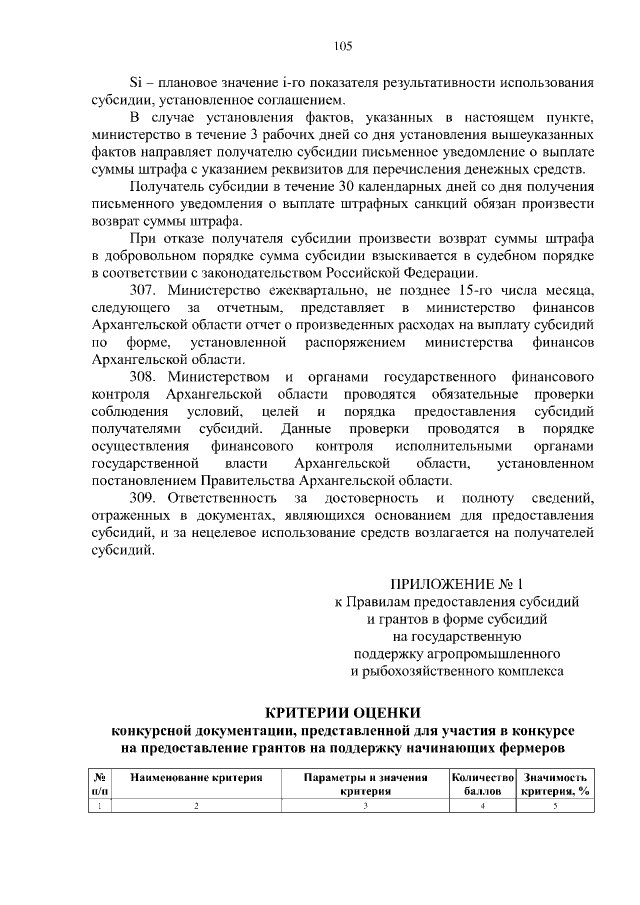 105

Si – плановое значение i-го показателя результативности использования субсидии, установленное соглашением.

В случае установления фактов, указанных в настоящем пункте, министерство в течение 3 рабочих дней со дня установления вышеуказанных фактов направляет получателю субсидии письменное уведомление о выплате суммы штрафа с указанием реквизитов для перечисления денежных средств.

Получатель субсидии в течение 30 календарных дней со дня получения письменного уведомления о выплате штрафных санкций обязан произвести возврат суммы штрафа.

При отказе получателя субсидии произвести возврат суммы штрафа в добровольном порядке сумма субсидии взыскивается в судебном порядке в соответствии с законодательством Российской Федерации.

307. Министерство ежеквартально, не позднее 15-го числа месяца, следующего за отчетным, представляет в министерство финансов Архангельской области отчет о произведенных расходах на выплату субсидий по форме, установленной распоряжением министерства финансов Архангельской области.

308. Министерством и органами государственного финансового контроля Архангельской области проводятся обязательные проверки соблюдения условий, целей и порядка предоставления субсидий получателями субсидий. Данные проверки проводятся в порядке осуществления финансового контроля исполнительными органами государственной власти Архангельской области, установленном постановлением Правительства Архангельской области.

309. Ответственность за достоверность и полноту сведений, отраженных в документах, являющихся основанием для предоставления субсидий, и за нецелевое использование средств возлагается на получателей субсидий.

ПРИЛОЖЕНИЕ № 1
к Правилам предоставления субсидий и грантов в форме субсидий на государственную поддержку агропромышленного и рыбохозяйственного комплекса

КРИТЕРИИ ОЦЕНКИ
конкурсной документации, представленной для участия в конкурсе на предоставление грантов на поддержку начинающих фермеров

| № п/п | Наименование критерия | Параметры и значения критерия | Количество баллов | Значимость критерия, % |
|---|---|---|---|---|
| 1 | 2 | 3 | 4 | 5 |